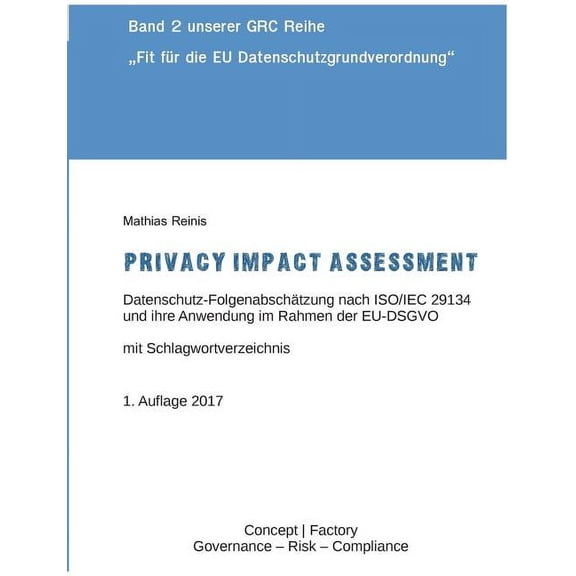 Band 2 unserer GRC Reihe

„Fit für die EU Datenschutzgrundverordnung“

Mathias Reinis

PRIVACY IMPACT ASSESSMENT

Datenschutz-Folgenabschätzung nach ISO/IEC 29134 und ihre Anwendung im Rahmen der EU-DSGVO

mit Schlagwortverzeichnis

1. Auflage 2017

Concept | Factory
Governance – Risk – Compliance